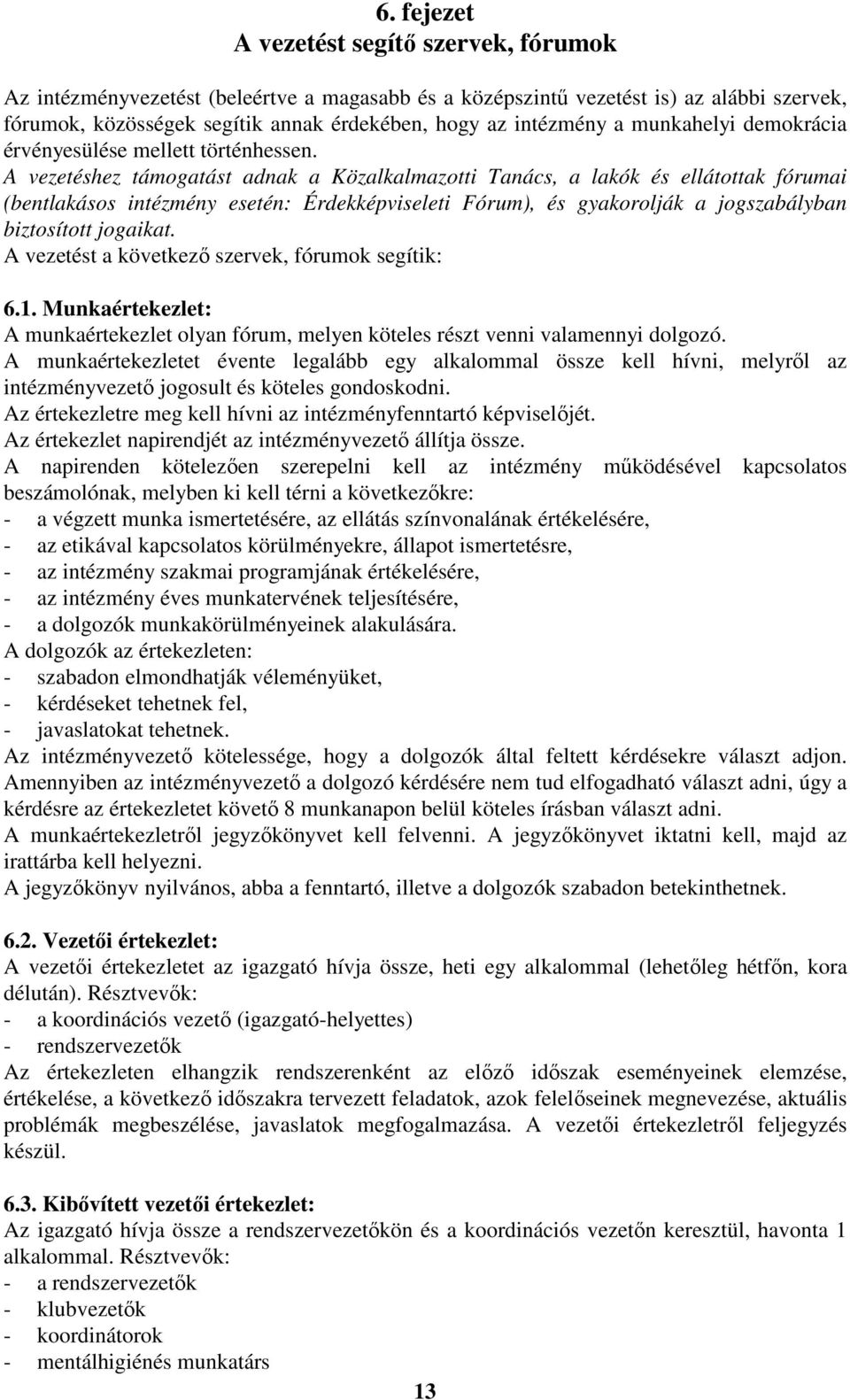 6. fejezet
A vezetést segítő szervek, fórumok

Az intézményvezetést (beleértve a magasabb és a középszintű vezetést is) az alábbi szervek, fórumok, közösségek segítik annak érdekében, hogy az intézmény a munkahelyi demokrácia érvényesülése mellett történhessen.
A vezetéshez támogatást adnak a Közalkalmazotti Tanács, a lakók és ellátottak fórumai (bentlakásos intézmény esetén: Érdekképviseleti Fórum), és gyakorolják a jogszabályban biztosított jogaikat.
A vezetést a következő szervek, fórumok segítik:

6.1. Munkaértekezlet:
A munkaértekezlet olyan fórum, melyen köteles részt venni valamennyi dolgozó.
A munkaértekezletet évente legalább egy alkalommal össze kell hívni, melyről az intézményvezető jogosult és köteles gondoskodni.
Az értekezletre meg kell hívni az intézményfenntartó képviselőjét.
Az értekezlet napirendjét az intézményvezető állítja össze.
A napirenden kötelezően szerepelni kell az intézmény működésével kapcsolatos beszámolónak, melyben ki kell térni a következőkre:
- a végzett munka ismertetésére, az ellátás színvonalának értékelésére,
- az etikával kapcsolatos körülményekre, állapot ismertetésre,
- az intézmény szakmai programjának értékelésére,
- az intézmény éves munkatervének teljesítésére,
- a dolgozók munkakörülményeinek alakulására.
A dolgozók az értekezleten:
- szabadon elmondhatják véleményüket,
- kérdéseket tehetnek fel,
- javaslatokat tehetnek.
Az intézményvezető kötelessége, hogy a dolgozók által feltett kérdésekre választ adjon. Amennyiben az intézményvezető a dolgozó kérdésére nem tud elfogadható választ adni, úgy a kérdésre az értekezletet követő 8 munkanapon belül köteles írásban választ adni.
A munkaértekezletről jegyzőkönyvet kell felvenni. A jegyzőkönyvet iktatni kell, majd az irattárba kell helyezni.
A jegyzőkönyv nyilvános, abba a fenntartó, illetve a dolgozók szabadon betekinthetnek.

6.2. Vezetői értekezlet:
A vezetői értekezletet az igazgató hívja össze, heti egy alkalommal (lehetőleg hétfőn, kora délután). Résztvevők:
- a koordinációs vezető (igazgató-helyettes)
- rendszervezetők
Az értekezleten elhangzik rendszerenként az előző időszak eseményeinek elemzése, értékelése, a következő időszakra tervezett feladatok, azok felelőseinek megnevezése, aktuális problémák megbeszélése, javaslatok megfogalmazása. A vezetői értekezletről feljegyzés készül.

6.3. Kibővített vezetői értekezlet:
Az igazgató hívja össze a rendszervezetőkön és a koordinációs vezetőn keresztül, havonta 1 alkalommal. Résztvevők:
- a rendszervezetők
- klubvezetők
- koordinátorok
- mentálhigiénés munkatárs

13